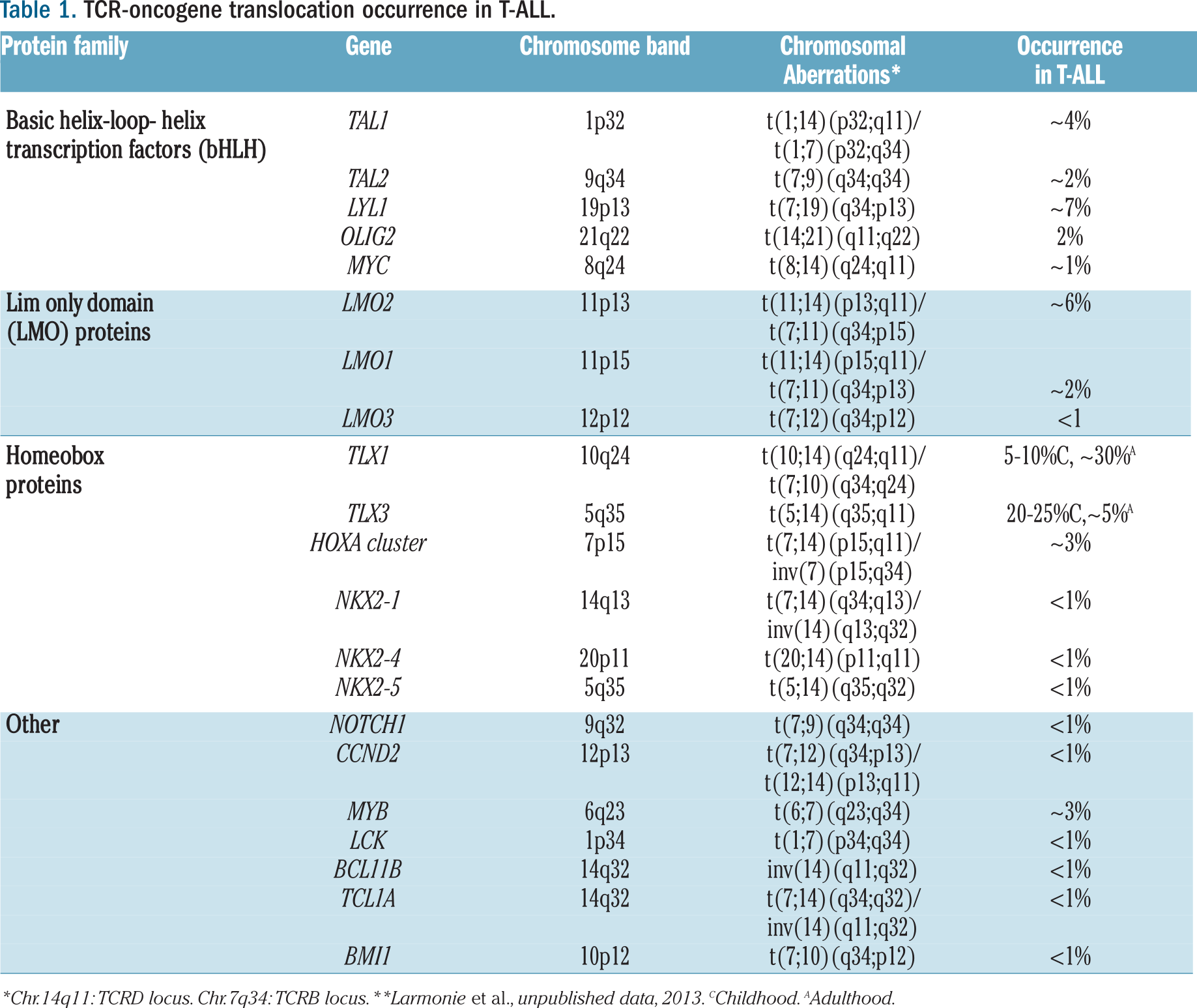 Table 1. TCR-oncogene translocation occurrence in T-ALL.

| Protein family | Gene | Chromosome band | Chromosomal Aberrations* | Occurrence in T-ALL |
|---|---|---|---|---|
| Basic helix-loop- helix transcription factors (bHLH) | TAL1 | 1p32 | t(1;14)(p32;q11)/ t(1;7)(p32;q34) | ~4% |
| | TAL2 | 9q34 | t(7;9)(q34;q34) | ~2% |
| | LYL1 | 19p13 | t(7;19)(q34;p13) | ~7% |
| | OLIG2 | 21q22 | t(14;21)(q11;q22) | 2% |
| | MYC | 8q24 | t(8;14)(q24;q11) | ~1% |
| Lim only domain (LMO) proteins | LMO2 | 11p13 | t(11;14)(p13;q11)/ t(7;11)(q34;p15) | ~6% |
| | LMO1 | 11p15 | t(11;14)(p15;q11)/ t(7;11)(q34;p13) | ~2% |
| | LMO3 | 12p12 | t(7;12)(q34;p12) | <1 |
| Homeobox proteins | TLX1 | 10q24 | t(10;14)(q24;q11)/ t(7;10)(q34;q24) | 5-10%C, ~30%$^{A}$ |
| | TLX3 | 5q35 | t(5;14)(q35;q11) | 20-25%C,~5%$^{A}$ |
| | HOXA cluster | 7p15 | t(7;14)(p15;q11)/ inv(7)(p15;q34) | ~3% |
| | NKX2-1 | 14q13 | t(7;14)(q34;q13)/ inv(14)(q13;q32) | <1% |
| | NKX2-4 | 20p11 | t(20;14)(p11;q11) | <1% |
| | NKX2-5 | 5q35 | t(5;14)(q35;q32) | <1% |
| Other | NOTCH1 | 9q32 | t(7;9)(q34;q34) | <1% |
| | CCND2 | 12p13 | t(7;12)(q34;p13)/ t(12;14)(p13;q11) | <1% |
| | MYB | 6q23 | t(6;7)(q23;q34) | ~3% |
| | LCK | 1p34 | t(1;7)(p34;q34) | <1% |
| | BCL11B | 14q32 | inv(14)(q11;q32) | <1% |
| | TCL1A | 14q32 | t(7;14)(q34;q32)/ inv(14)(q11;q32) | <1% |
| | BMI1 | 10p12 | t(7;10)(q34;p12) | <1% |

*Chr.14q11: TCRD locus. Chr.7q34: TCRB locus. **Larmonie et al., unpublished data, 2013. $^{C}$Childhood. $^{A}$Adulthood.